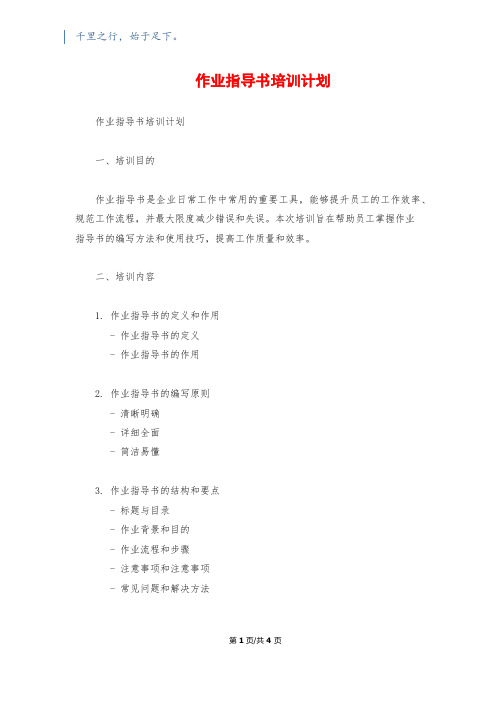 千里之行，始于足下。

作业指导书培训计划

作业指导书培训计划

一、培训目的

作业指导书是企业日常工作中常用的重要工具，能够提升员工的工作效率、规范工作流程，并最大限度减少错误和失误。本次培训旨在帮助员工掌握作业指导书的编写方法和使用技巧，提高工作质量和效率。

二、培训内容

1. 作业指导书的定义和作用
- 作业指导书的定义
- 作业指导书的作用

2. 作业指导书的编写原则
- 清晰明确
- 详细全面
- 简洁易懂

3. 作业指导书的结构和要点
- 标题与目录
- 作业背景和目的
- 作业流程和步骤
- 注意事项和注意事项
- 常见问题和解决方法

第 1 页/共 4 页